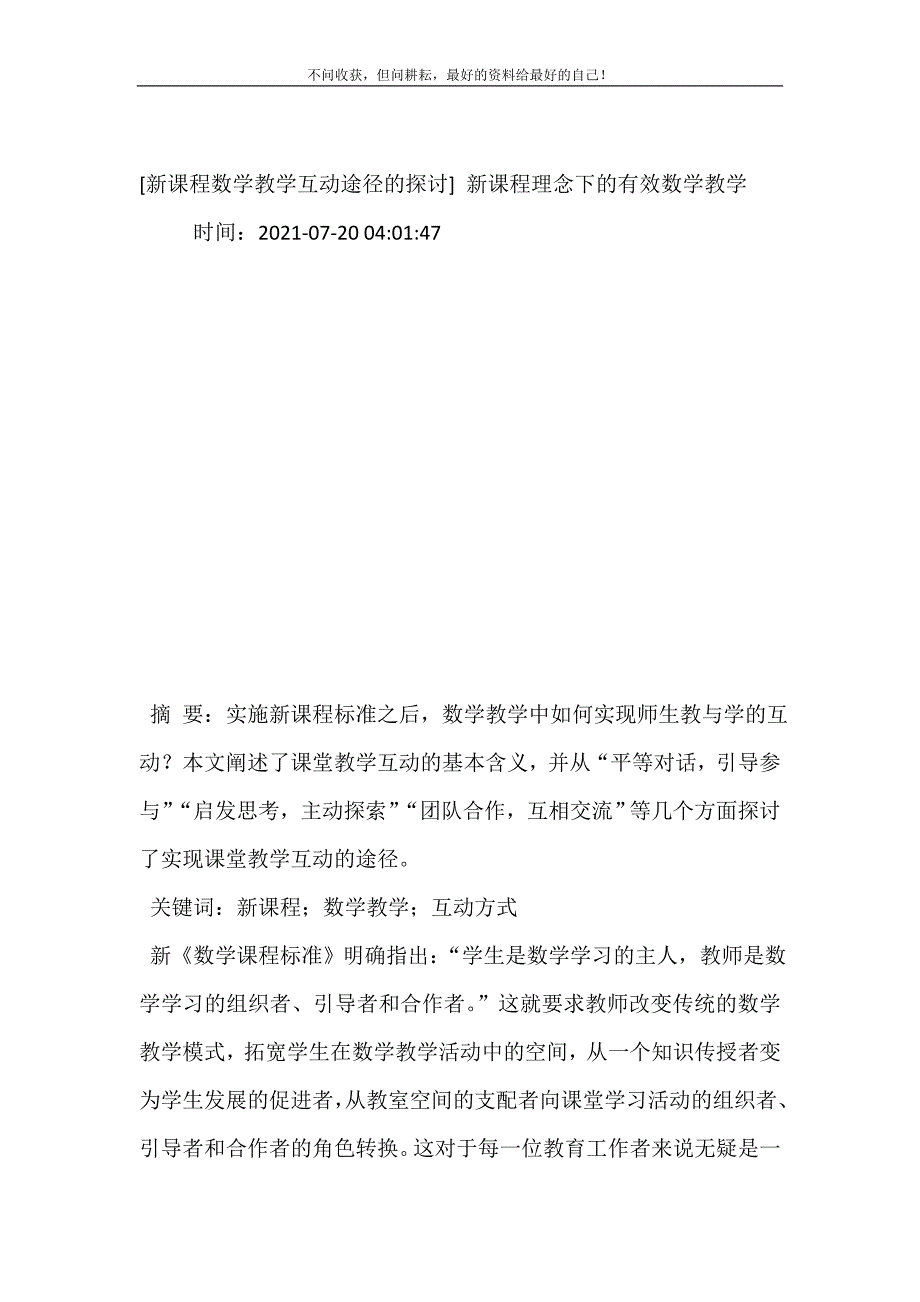 不问收获，但问耕耘，最好的资料给最好的自己！

[新课程数学教学互动途径的探讨] 新课程理念下的有效数学教学

时间：2021-07-20 04:01:47

摘 要：实施新课程标准之后，数学教学中如何实现师生教与学的互动？本文阐述了课堂教学互动的基本含义，并从“平等对话，引导参与”“启发思考，主动探索”“团队合作，互相交流”等几个方面探讨了实现课堂教学互动的途径。

关键词：新课程；数学教学；互动方式

新《数学课程标准》明确指出：“学生是数学学习的主人，教师是数学学习的组织者、引导者和合作者。”这就要求教师改变传统的数学教学模式，拓宽学生在数学教学活动中的空间，从一个知识传授者变为学生发展的促进者，从教室空间的支配者向课堂学习活动的组织者、引导者和合作者的角色转换。这对于每一位教育工作者来说无疑是一